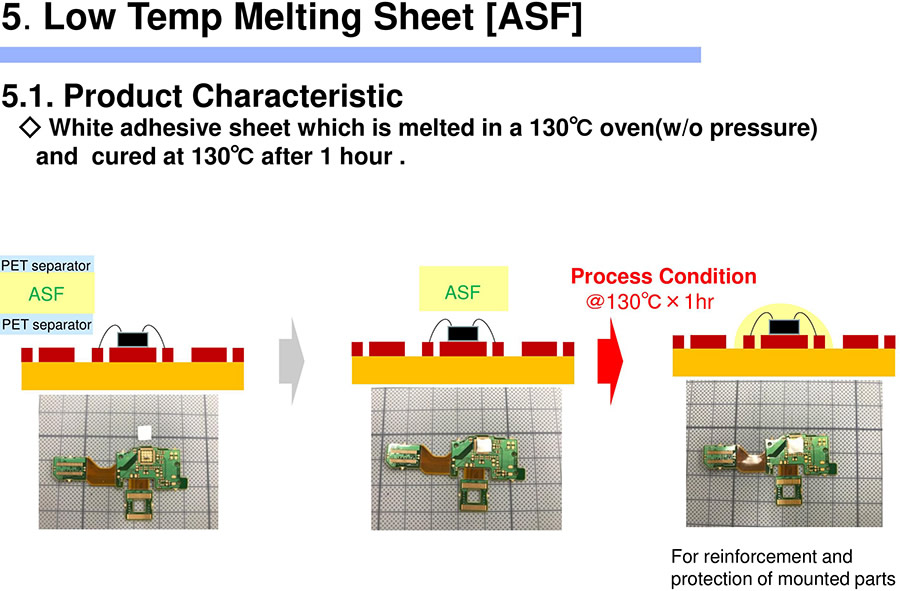 5. Low Temp Melting Sheet [ASF]

5.1. Product Characteristic

◇ White adhesive sheet which is melted in a 130℃ oven(w/o pressure) and cured at 130℃ after 1 hour .

PET separator
ASF
PET separator

ASF

Process Condition
@130℃ × 1hr

For reinforcement and protection of mounted parts